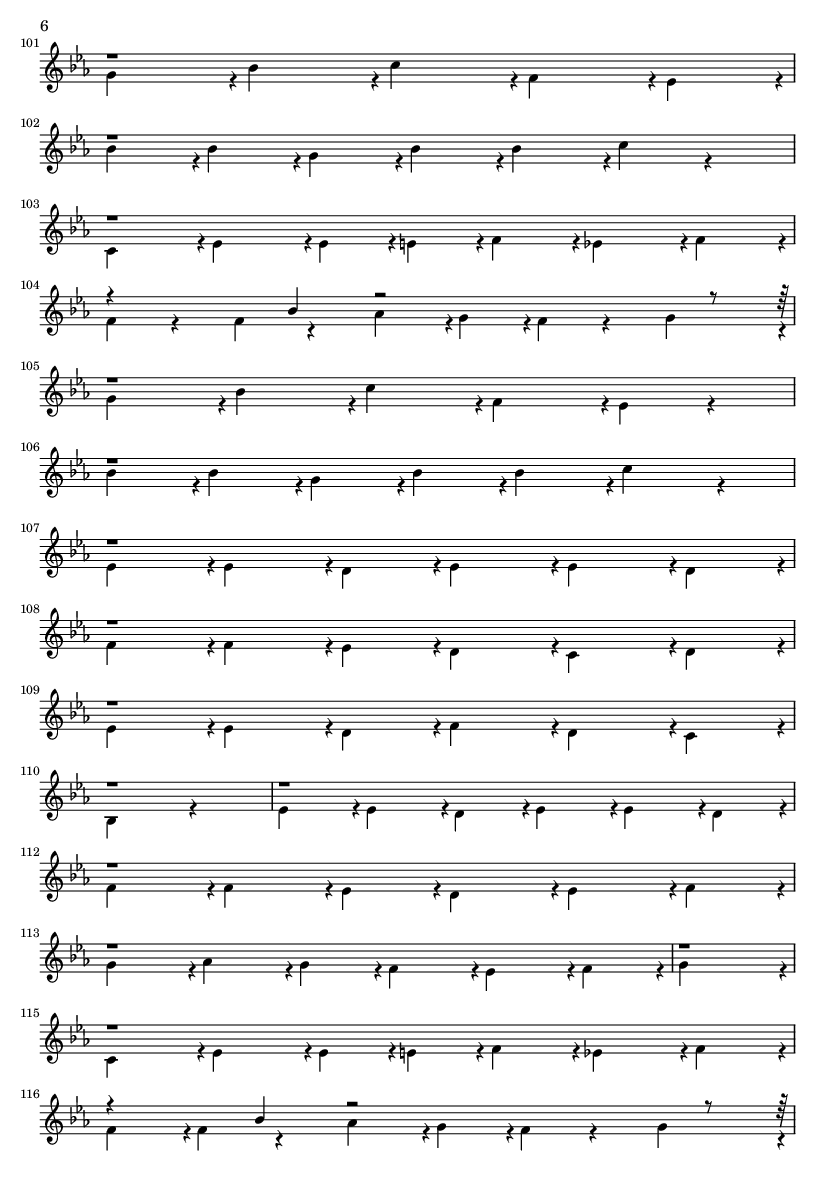 6

101

102

103

104

105

106

107

108

109

110

112

113

115

116